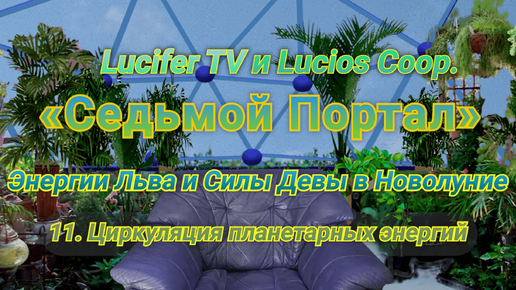 Lucifer TV и Lucios Coop.
«Седьмой Портал»
Энергии Льва и Силы Девы в Новолуние
11. Циркуляция планетарных энергий